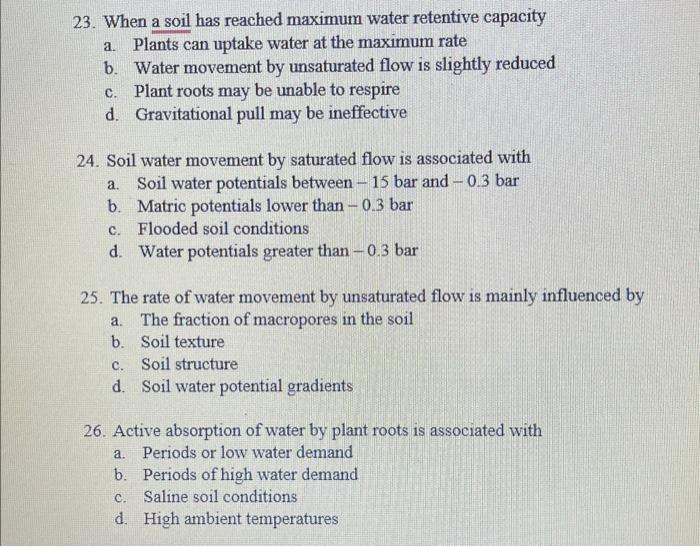 23. When a soil has reached maximum water retentive capacity
a. Plants can uptake water at the maximum rate
b. Water movement by unsaturated flow is slightly reduced
c. Plant roots may be unable to respire
d. Gravitational pull may be ineffective

24. Soil water movement by saturated flow is associated with
a. Soil water potentials between – 15 bar and – 0.3 bar
b. Matric potentials lower than – 0.3 bar
c. Flooded soil conditions
d. Water potentials greater than – 0.3 bar

25. The rate of water movement by unsaturated flow is mainly influenced by
a. The fraction of macropores in the soil
b. Soil texture
c. Soil structure
d. Soil water potential gradients

26. Active absorption of water by plant roots is associated with
a. Periods or low water demand
b. Periods of high water demand
c. Saline soil conditions
d. High ambient temperatures